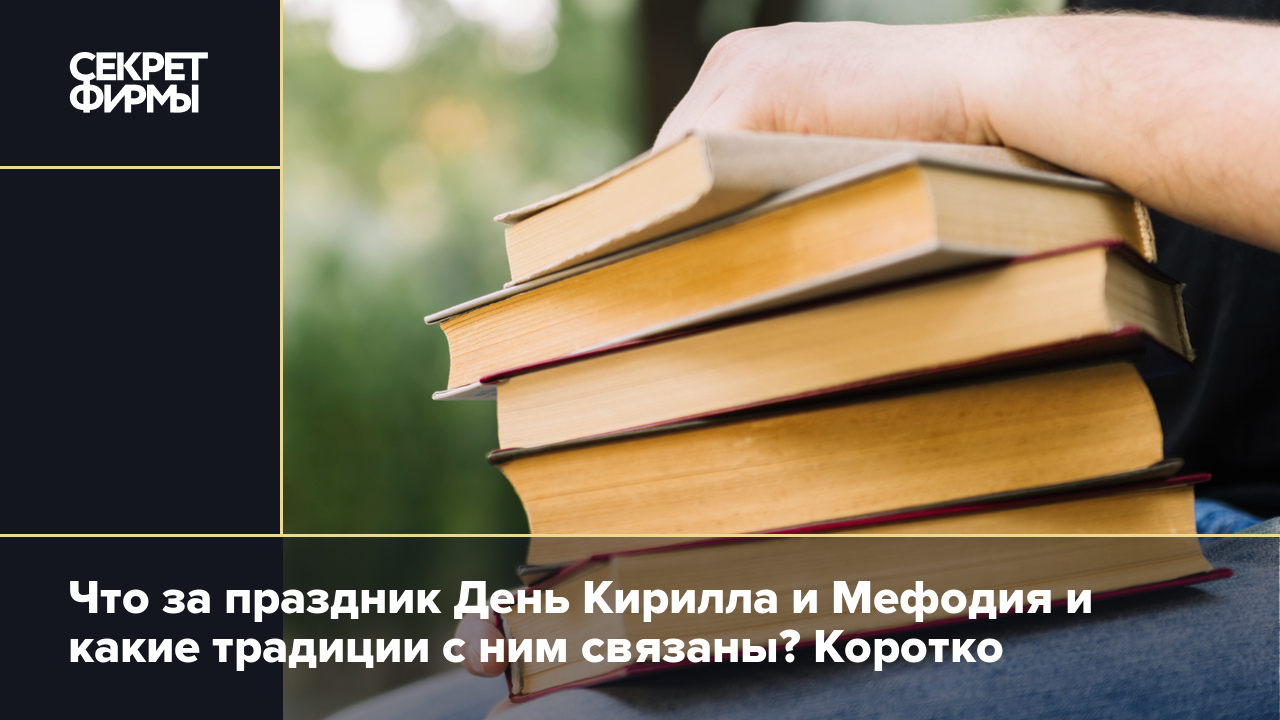 СЕКРЕТ ФИРМЫ

Что за праздник День Кирилла и Мефодия и какие традиции с ним связаны? Коротко